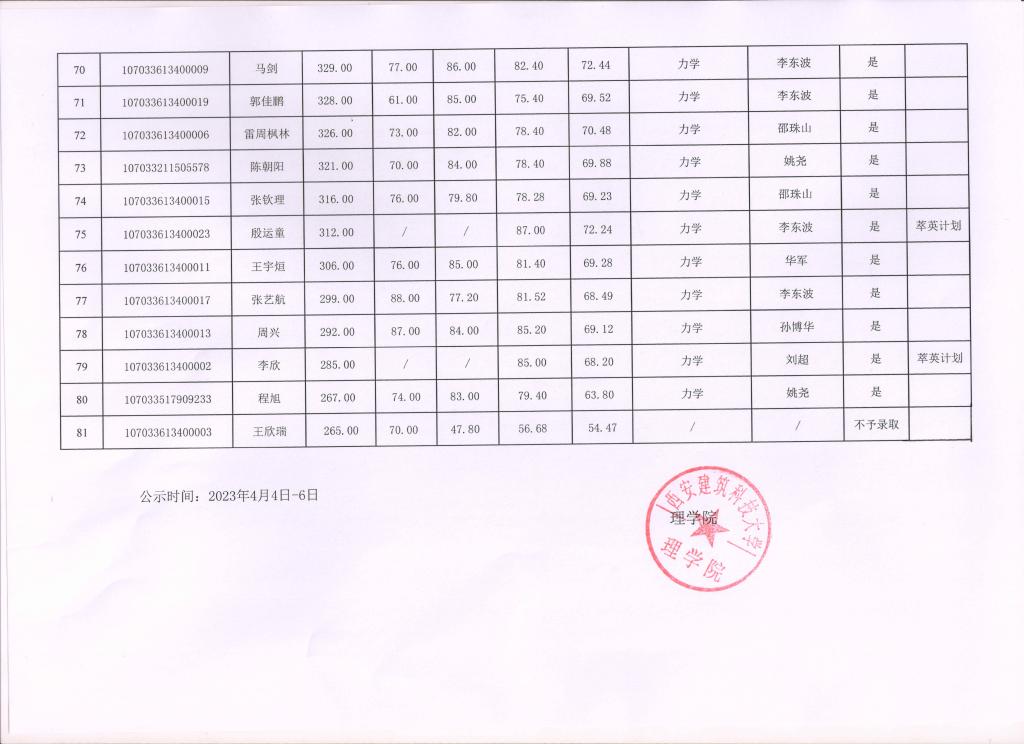 | 70 | 107033613400009 | 马剑 | 329.00 | 77.00 | 86.00 | 82.40 | 72.44 | 力学 | 李东波 | 是 | |
|---|---|---|---|---|---|---|---|---|---|---|---|
| 71 | 107033613400019 | 郭佳鹏 | 328.00 | 61.00 | 85.00 | 75.40 | 69.52 | 力学 | 李东波 | 是 | |
| 72 | 107033613400006 | 雷周枫林 | 326.00 | 73.00 | 82.00 | 78.40 | 70.48 | 力学 | 邵珠山 | 是 | |
| 73 | 107033211505578 | 陈朝阳 | 321.00 | 70.00 | 84.00 | 78.40 | 69.88 | 力学 | 姚尧 | 是 | |
| 74 | 107033613400015 | 张钦理 | 316.00 | 76.00 | 79.80 | 78.28 | 69.23 | 力学 | 邵珠山 | 是 | |
| 75 | 107033613400023 | 殷运童 | 312.00 | / | / | 87.00 | 72.24 | 力学 | 李东波 | 是 | 萃英计划 |
| 76 | 107033613400011 | 王宇烜 | 306.00 | 76.00 | 85.00 | 81.40 | 69.28 | 力学 | 华军 | 是 | |
| 77 | 107033613400017 | 张艺航 | 299.00 | 88.00 | 77.20 | 81.52 | 68.49 | 力学 | 李东波 | 是 | |
| 78 | 107033613400013 | 周兴 | 292.00 | 87.00 | 84.00 | 85.20 | 69.12 | 力学 | 孙博华 | 是 | |
| 79 | 107033613400002 | 李欣 | 285.00 | / | / | 85.00 | 68.20 | 力学 | 刘超 | 是 | 萃英计划 |
| 80 | 107033517909233 | 程旭 | 267.00 | 74.00 | 83.00 | 79.40 | 63.80 | 力学 | 姚尧 | 是 | |
| 81 | 107033613400003 | 王欣瑞 | 265.00 | 70.00 | 47.80 | 56.68 | 54.47 | / | / | 不予录取 | |

公示时间：2023年4月4日-6日

理学院

西安建筑科技大学
理学院